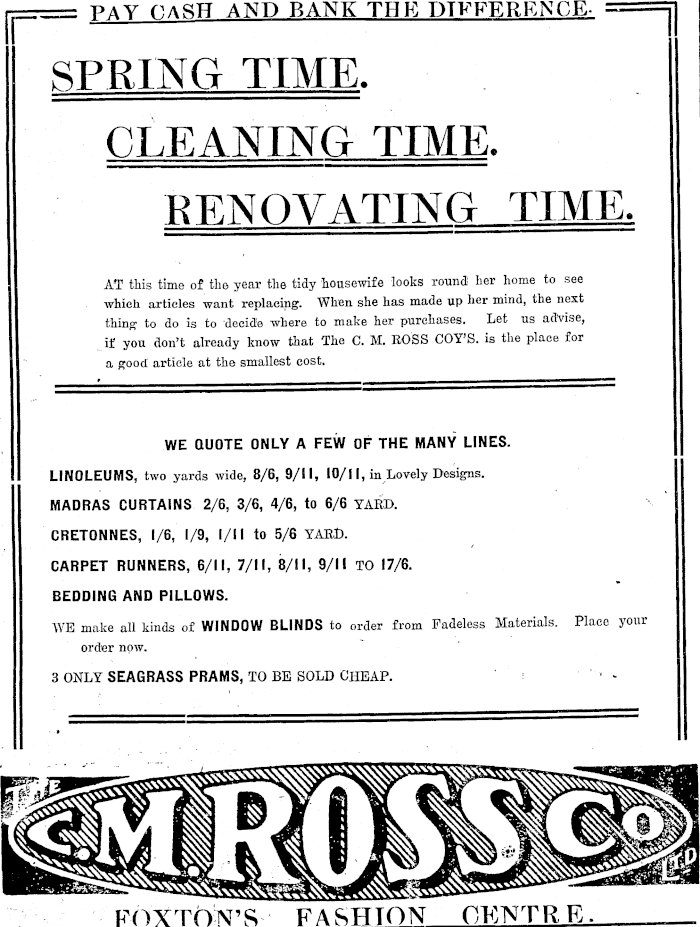 PAY CASH AND BANK THE DIFFERENCE.

SPRING TIME.

CLEANING TIME.

RENOVATING TIME.

AT this time of the year the tidy housewife looks round her home to see which articles want replacing. When she has made up her mind, the next thing to do is to decide where to make her purchases. Let us advise, if you don't already know that The C. M. ROSS COY'S. is the place for a good article at the smallest cost.

WE QUOTE ONLY A FEW OF THE MANY LINES.

LINOLEUMS, two yards wide, 8/6, 9/11, 10/11, in Lovely Designs.

MADRAS CURTAINS 2/6, 3/6, 4/6, to 6/6 YARD.

CRETONNES, 1/6, 1/9, 1/11 to 5/6 YARD.

CARPET RUNNERS, 6/11, 7/11, 8/11, 9/11 TO 17/6.

BEDDING AND PILLOWS.

WE make all kinds of WINDOW BLINDS to order from Fadeless Materials. Place your order now.

3 ONLY SEAGRASS PRAMS, TO BE SOLD CHEAP.

THE C.M.ROSS Co LTD

FOXTON'S FASHION CENTRE.